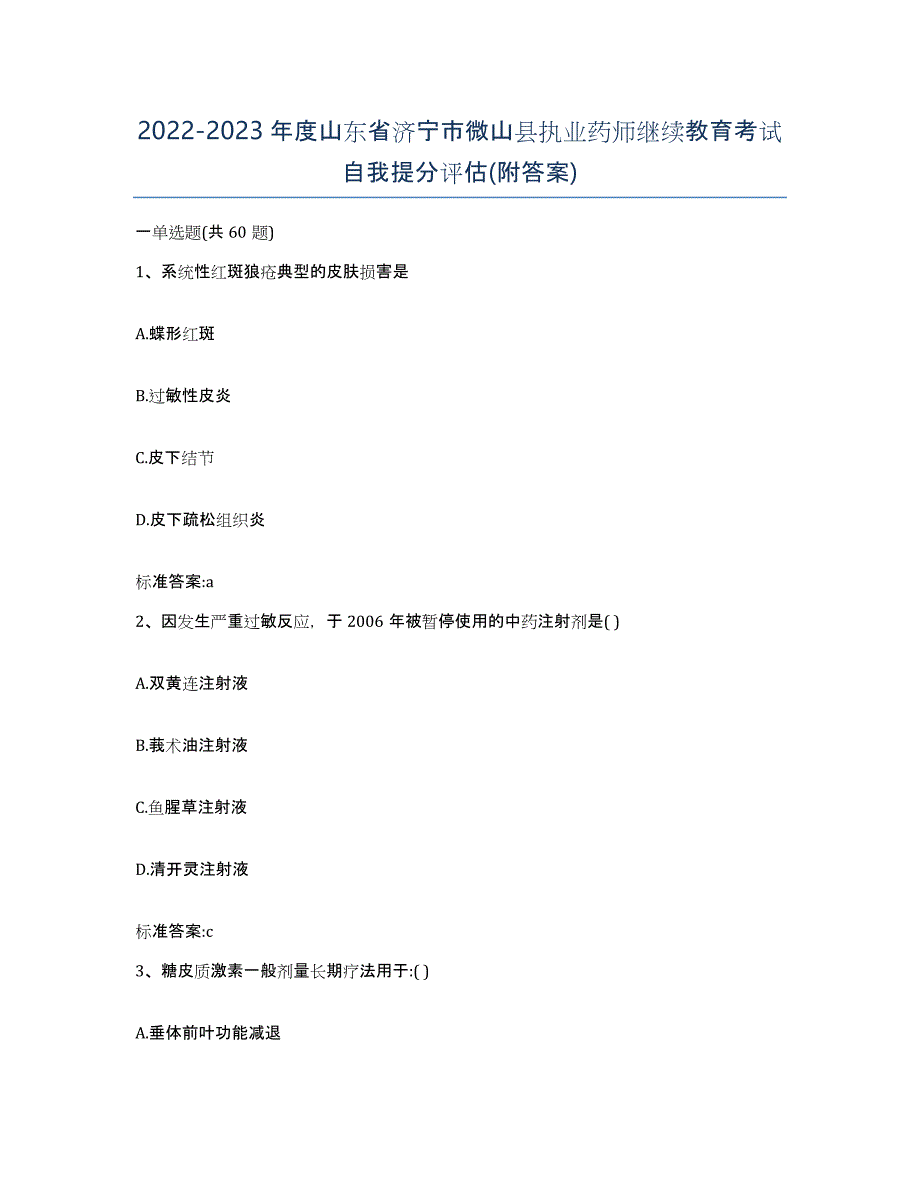 2022-2023年度山东省济宁市微山县执业药师继续教育考试自我提分评估(附答案)

一单选题(共60题)

1、系统性红斑狼疮典型的皮肤损害是

A.蝶形红斑

B.过敏性皮炎

C.皮下结节

D.皮下疏松组织炎

标准答案:a

2、因发生严重过敏反应，于2006年被暂停使用的中药注射剂是( )

A.双黄连注射液

B.莪术油注射液

C.鱼腥草注射液

D.清开灵注射液

标准答案:c

3、糖皮质激素一般剂量长期疗法用于:( )

A.垂体前叶功能减退